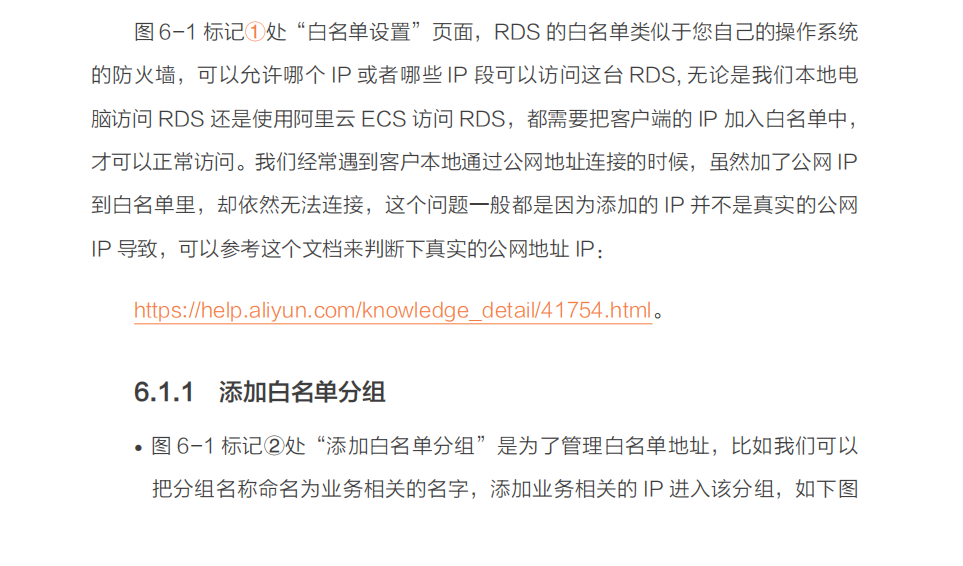 图6-1标记①处“白名单设置”页面，RDS的白名单类似于您自己的操作系统的防火墙，可以允许哪个IP或者哪些IP段可以访问这台RDS，无论是我们本地电脑访问RDS还是使用阿里云ECS访问RDS，都需要把客户端的IP加入白名单中，才可以正常访问。我们经常遇到客户本地通过公网地址连接的时候，虽然加了公网IP到白名单里，却依然无法连接，这个问题一般都是因为添加的IP并不是真实的公网IP导致，可以参考这个文档来判断下真实的公网地址IP：

https://help.aliyun.com/knowledge_detail/41754.html。

6.1.1 添加白名单分组

• 图6-1标记②处“添加白名单分组”是为了管理白名单地址，比如我们可以把分组名称命名为业务相关的名字，添加业务相关的IP进入该分组，如下图